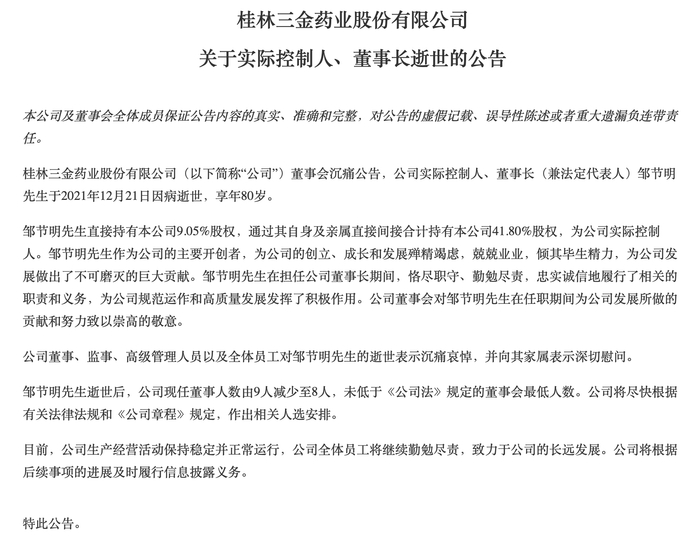 桂林三金药业股份有限公司

关于实际控制人、董事长逝世的公告

本公司及董事会全体成员保证公告内容的真实、准确和完整，对公告的虚假记载、误导性陈述或者重大遗漏负连带责任。

桂林三金药业股份有限公司（以下简称“公司”）董事会沉痛公告，公司实际控制人、董事长（兼法定代表人）邹节明先生于2021年12月21日因病逝世，享年80岁。

邹节明先生直接持有本公司9.05%股权，通过其自身及亲属直接间接合计持有本公司41.80%股权，为公司实际控制人。邹节明先生作为公司的主要开创者，为公司的创立、成长和发展殚精竭虑，兢兢业业，倾其毕生精力，为公司发展做出了不可磨灭的巨大贡献。邹节明先生在担任公司董事长期间，恪尽职守、勤勉尽责，忠实诚信地履行了相关的职责和义务，为公司规范运作和高质量发展发挥了积极作用。公司董事会对邹节明先生在任职期间为公司发展所做的贡献和努力致以崇高的敬意。

公司董事、监事、高级管理人员以及全体员工对邹节明先生的逝世表示沉痛哀悼，并向其家属表示深切慰问。

邹节明先生逝世后，公司现任董事人数由9人减少至8人，未低于《公司法》规定的董事会最低人数。公司将尽快根据有关法律法规和《公司章程》规定，作出相关人选安排。

目前，公司生产经营活动保持稳定并正常运行，公司全体员工将继续勤勉尽责，致力于公司的长远发展。公司将根据后续事项的进展及时履行信息披露义务。

特此公告。